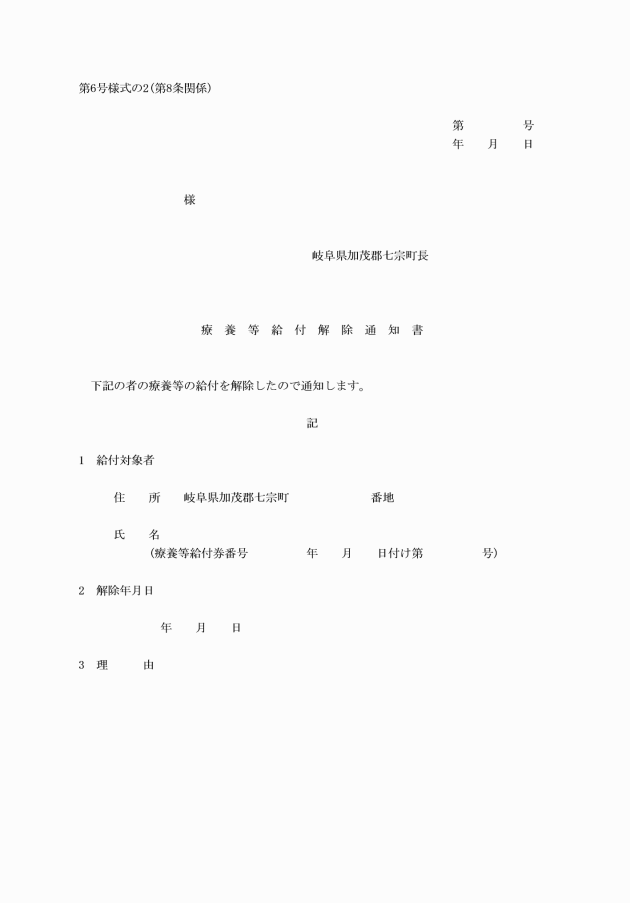 第6号様式の2(第8条関係)

第　　　　号
年　　月　　日

様

岐阜県加茂郡七宗町長

療 養 等 給 付 解 除 通 知 書

下記の者の療養等の給付を解除したので通知します。

記

1　給付対象者

住　　所　　岐阜県加茂郡七宗町　　　　　　番地

氏　　名
(療養等給付券番号　　　　　年　　月　　日付け第　　　　　号)

2　解除年月日

年　　月　　日

3　理　　由